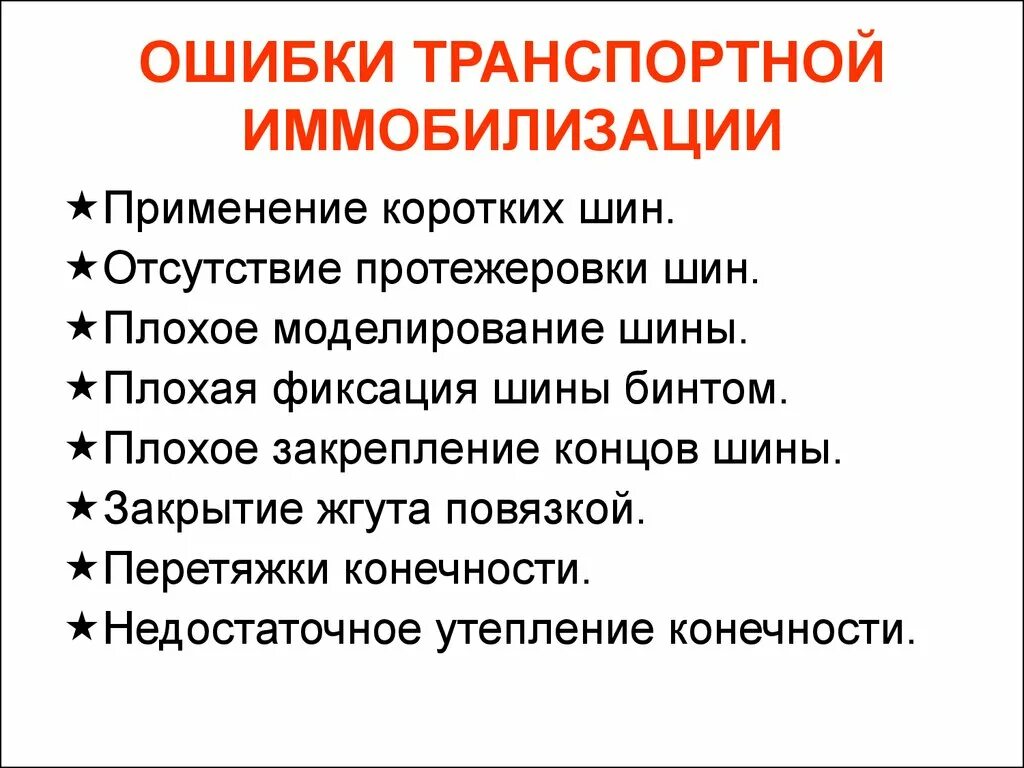 ОШИБКИ ТРАНСПОРТНОЙ ИММОБИЛИЗАЦИИ

★Применение коротких шин.
★Отсутствие протежеровки шин.
★Плохое моделирование шины.
★Плохая фиксация шины бинтом.
★Плохое закрепление концов шины.
★Закрытие жгута повязкой.
★Перетяжки конечности.
★Недостаточное утепление конечности.